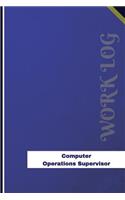 WORK LOG

Computer
Operations Supervisor